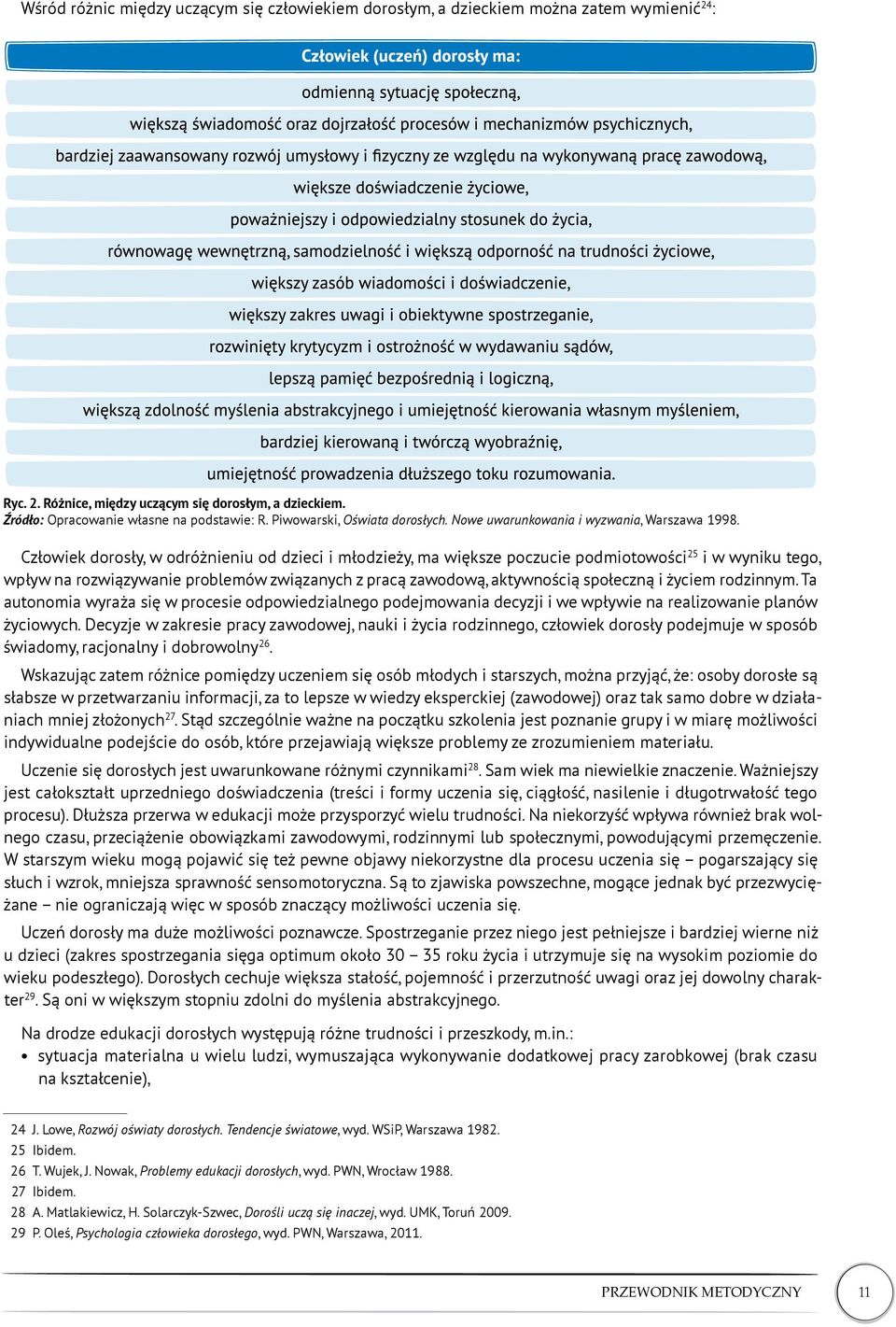 Wśród różnic między uczącym się człowiekiem dorosłym, a dzieckiem można zatem wymienić$^{24}$:

Człowiek (uczeń) dorosły ma:

odmienną sytuację społeczną,

większą świadomość oraz dojrzałość procesów i mechanizmów psychicznych,

bardziej zaawansowany rozwój umysłowy i fizyczny ze względu na wykonywaną pracę zawodową,

większe doświadczenie życiowe,

poważniejszy i odpowiedzialny stosunek do życia,

równowagę wewnętrzną, samodzielność i większą odporność na trudności życiowe,

większy zasób wiadomości i doświadczenie,

większy zakres uwagi i obiektywne spostrzeganie,

rozwinięty krytycyzm i ostrożność w wydawaniu sądów,

lepszą pamięć bezpośrednią i logiczną,

większą zdolność myślenia abstrakcyjnego i umiejętność kierowania własnym myśleniem,

bardziej kierowaną i twórczą wyobraźnię,

umiejętność prowadzenia dłuższego toku rozumowania.

Ryc. 2. Różnice, między uczącym się dorosłym, a dzieckiem.
Źródło: Opracowanie własne na podstawie: R. Piwowarski, Oświata dorosłych. Nowe uwarunkowania i wyzwania, Warszawa 1998.

Człowiek dorosły, w odróżnieniu od dzieci i młodzieży, ma większe poczucie podmiotowości$^{25}$ i w wyniku tego, wpływ na rozwiązywanie problemów związanych z pracą zawodową, aktywnością społeczną i życiem rodzinnym. Ta autonomia wyraża się w procesie odpowiedzialnego podejmowania decyzji i we wpływie na realizowanie planów życiowych. Decyzje w zakresie pracy zawodowej, nauki i życia rodzinnego, człowiek dorosły podejmuje w sposób świadomy, racjonalny i dobrowolny$^{26}$.

Wskazując zatem różnice pomiędzy uczeniem się osób młodych i starszych, można przyjąć, że: osoby dorosłe są słabsze w przetwarzaniu informacji, za to lepsze w wiedzy eksperckiej (zawodowej) oraz tak samo dobre w działaniach mniej złożonych$^{27}$. Stąd szczególnie ważne na początku szkolenia jest poznanie grupy i w miarę możliwości indywidualne podejście do osób, które przejawiają większe problemy ze zrozumieniem materiału.

Uczenie się dorosłych jest uwarunkowane różnymi czynnikami$^{28}$. Sam wiek ma niewielkie znaczenie. Ważniejszy jest całokształt uprzedniego doświadczenia (treści i formy uczenia się, ciągłość, nasilenie i długotrwałość tego procesu). Dłuższa przerwa w edukacji może przysporzyć wielu trudności. Na niekorzyść wpływa również brak wolnego czasu, przeciążenie obowiązkami zawodowymi, rodzinnymi lub społecznymi, powodującymi przemęczenie. W starszym wieku mogą pojawić się też pewne objawy niekorzystne dla procesu uczenia się – pogarszający się słuch i wzrok, mniejsza sprawność sensomotoryczna. Są to zjawiska powszechne, mogące jednak być przezwyciężane – nie ograniczają więc w sposób znaczący możliwości uczenia się.

Uczeń dorosły ma duże możliwości poznawcze. Spostrzeganie przez niego jest pełniejsze i bardziej wierne niż u dzieci (zakres spostrzegania sięga optimum około 30 – 35 roku życia i utrzymuje się na wysokim poziomie do wieku podeszłego). Dorosłych cechuje większa stałość, pojemność i przerzutność uwagi oraz jej dowolny charakter$^{29}$. Są oni w większym stopniu zdolni do myślenia abstrakcyjnego.

Na drodze edukacji dorosłych występują różne trudności i przeszkody, m.in.:
• sytuacja materialna u wielu ludzi, wymuszająca wykonywanie dodatkowej pracy zarobkowej (brak czasu na kształcenie),

24 J. Lowe, Rozwój oświaty dorosłych. Tendencje światowe, wyd. WSiP, Warszawa 1982.
25 Ibidem.
26 T. Wujek, J. Nowak, Problemy edukacji dorosłych, wyd. PWN, Wrocław 1988.
27 Ibidem.
28 A. Matlakiewicz, H. Solarczyk-Szwec, Dorośli uczą się inaczej, wyd. UMK, Toruń 2009.
29 P. Oleś, Psychologia człowieka dorosłego, wyd. PWN, Warszawa, 2011.

PRZEWODNIK METODYCZNY 11